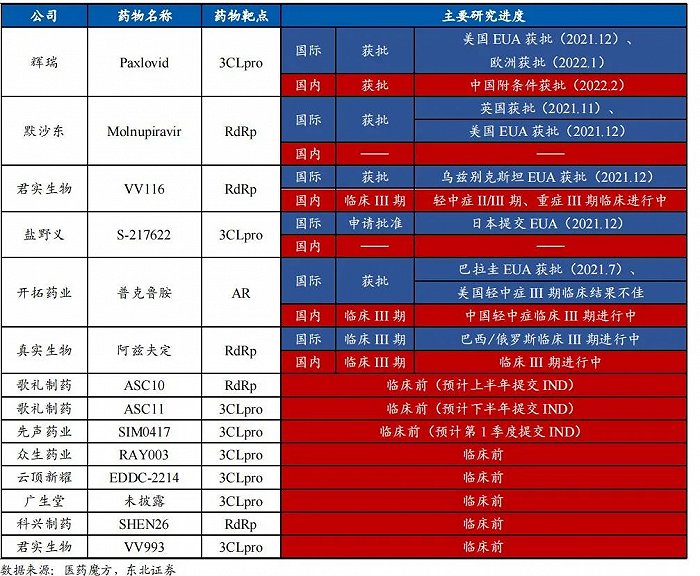 | 公司 | 药物名称 | 药物靶点 | 主要研究进度 | | |
|---|---|---|---|---|---|
| 辉瑞 | Paxlovid | 3CLpro | 国际 | 获批 | 美国 EUA 获批（2021.12）、欧洲获批（2022.1） |
| | | | 国内 | 获批 | 中国附条件获批（2022.2） |
| 默沙东 | Molnupiravir | RdRp | 国际 | 获批 | 英国获批（2021.11）、美国 EUA 获批（2021.12） |
| | | | 国内 | —— | —— |
| 君实生物 | VV116 | RdRp | 国际 | 获批 | 乌兹别克斯坦 EUA 获批（2021.12） |
| | | | 国内 | 临床 III 期 | 轻中症 II/III 期、重症 III 期临床进行中 |
| 盐野义 | S-217622 | 3CLpro | 国际 | 申请批准 | 日本提交 EUA（2021.12） |
| | | | 国内 | —— | —— |
| 开拓药业 | 普克鲁胺 | AR | 国际 | 获批 | 巴拉圭 EUA 获批（2021.7）、美国轻中症 III 期临床结果不佳 |
| | | | 国内 | 临床 III 期 | 中国轻中症临床 III 期进行中 |
| 真实生物 | 阿兹夫定 | RdRp | 国际 | 临床 III 期 | 巴西/俄罗斯临床 III 期进行中 |
| | | | 国内 | 临床 III 期 | 临床 III 期进行中 |
| 歌礼制药 | ASC10 | RdRp | 临床前（预计上半年提交 IND） | | |
| 歌礼制药 | ASC11 | 3CLpro | 临床前（预计下半年提交 IND） | | |
| 先声药业 | SIM0417 | 3CLpro | 临床前（预计第 1 季度提交 IND） | | |
| 众生药业 | RAY003 | 3CLpro | 临床前 | | |
| 云顶新耀 | EDDC-2214 | 3CLpro | 临床前 | | |
| 广生堂 | 未披露 | 3CLpro | 临床前 | | |
| 科兴制药 | SHEN26 | RdRp | 临床前 | | |
| 君实生物 | VV993 | 3CLpro | 临床前 | | |

数据来源：医药魔方，东北证券